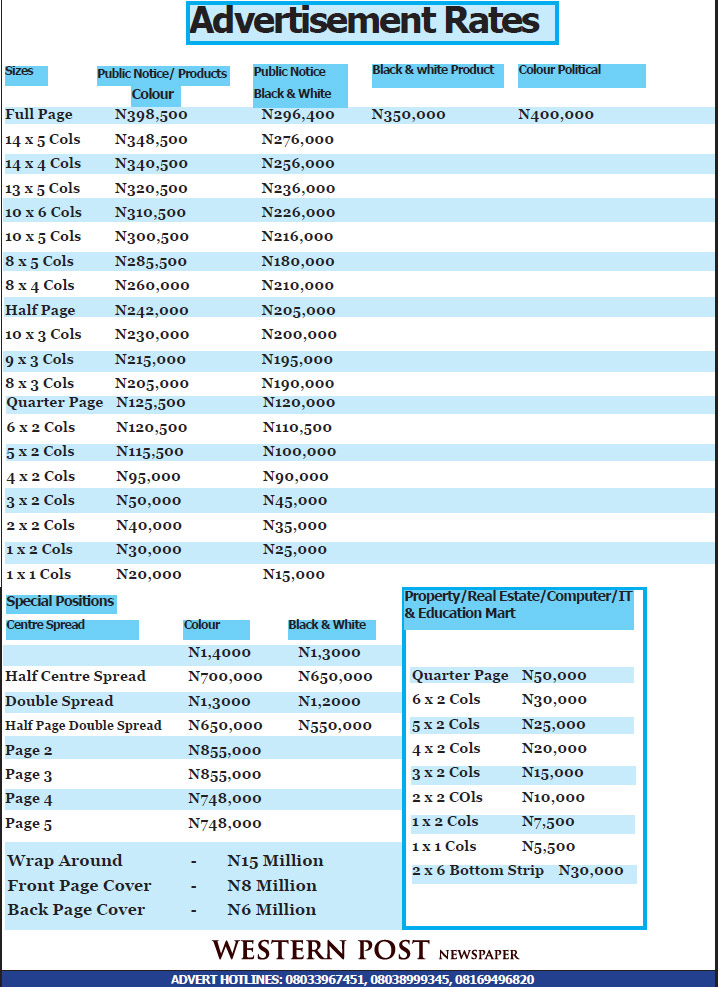 Advertisement Rates

| Sizes | Public Notice/ Products Colour | Public Notice Black & White | Black & white Product | Colour Political |
|---|---|---|---|---|
| Full Page | N398,500 | N296,400 | N350,000 | N400,000 |
| 14 x 5 Cols | N348,500 | N276,000 | | |
| 14 x 4 Cols | N340,500 | N256,000 | | |
| 13 x 5 Cols | N320,500 | N236,000 | | |
| 10 x 6 Cols | N310,500 | N226,000 | | |
| 10 x 5 Cols | N300,500 | N216,000 | | |
| 8 x 5 Cols | N285,500 | N180,000 | | |
| 8 x 4 Cols | N260,000 | N210,000 | | |
| Half Page | N242,000 | N205,000 | | |
| 10 x 3 Cols | N230,000 | N200,000 | | |
| 9 x 3 Cols | N215,000 | N195,000 | | |
| 8 x 3 Cols | N205,000 | N190,000 | | |
| Quarter Page | N125,500 | N120,000 | | |
| 6 x 2 Cols | N120,500 | N110,500 | | |
| 5 x 2 Cols | N115,500 | N100,000 | | |
| 4 x 2 Cols | N95,000 | N90,000 | | |
| 3 x 2 Cols | N50,000 | N45,000 | | |
| 2 x 2 Cols | N40,000 | N35,000 | | |
| 1 x 2 Cols | N30,000 | N25,000 | | |
| 1 x 1 Cols | N20,000 | N15,000 | | |

Special Positions

| Centre Spread | Colour | Black & White |
|---|---|---|
| | N1,4000 | N1,3000 |
| Half Centre Spread | N700,000 | N650,000 |
| Double Spread | N1,3000 | N1,2000 |
| Half Page Double Spread | N650,000 | N550,000 |
| Page 2 | N855,000 | |
| Page 3 | N855,000 | |
| Page 4 | N748,000 | |
| Page 5 | N748,000 | |

Wrap Around - N15 Million
Front Page Cover - N8 Million
Back Page Cover - N6 Million

Property/Real Estate/Computer/IT & Education Mart

| | |
|---|---|
| Quarter Page | N50,000 |
| 6 x 2 Cols | N30,000 |
| 5 x 2 Cols | N25,000 |
| 4 x 2 Cols | N20,000 |
| 3 x 2 Cols | N15,000 |
| 2 x 2 COls | N10,000 |
| 1 x 2 Cols | N7,500 |
| 1 x 1 Cols | N5,500 |
| 2 x 6 Bottom Strip | N30,000 |

WESTERN POST NEWSPAPER

ADVERT HOTLINES: 08033967451, 08038999345, 08169496820